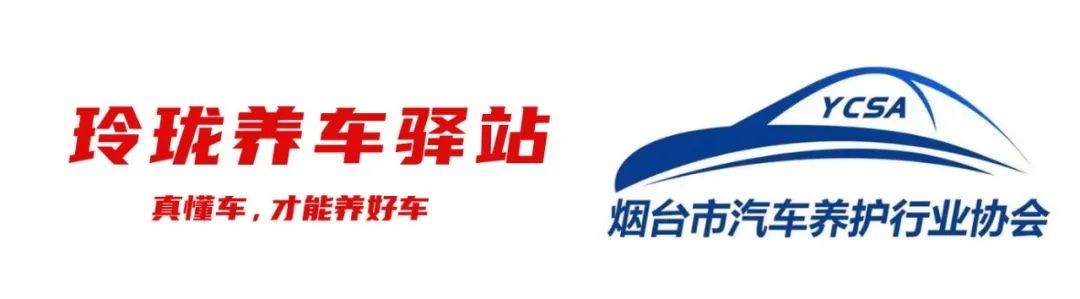 玲珑养车驿站
真懂车，才能养好车

YCSA
烟台市汽车养护行业协会